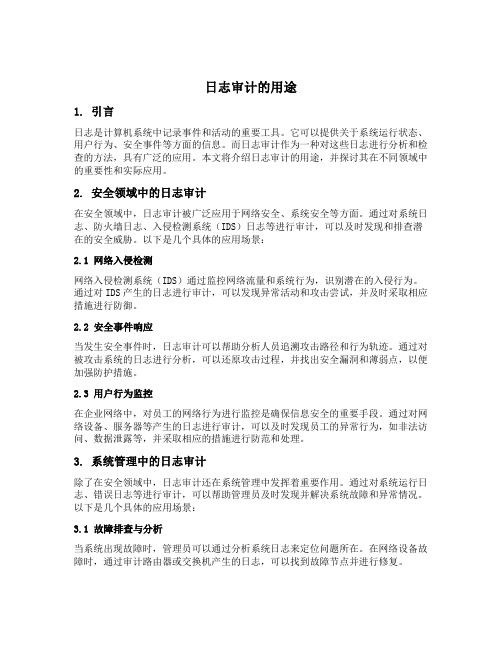 日志审计的用途

1. 引言

日志是计算机系统中记录事件和活动的重要工具。它可以提供关于系统运行状态、用户行为、安全事件等方面的信息。而日志审计作为一种对这些日志进行分析和检查的方法，具有广泛的应用。本文将介绍日志审计的用途，并探讨其在不同领域中的重要性和实际应用。

2. 安全领域中的日志审计

在安全领域中，日志审计被广泛应用于网络安全、系统安全等方面。通过对系统日志、防火墙日志、入侵检测系统（IDS）日志等进行审计，可以及时发现和排查潜在的安全威胁。以下是几个具体的应用场景：

2.1 网络入侵检测

网络入侵检测系统（IDS）通过监控网络流量和系统行为，识别潜在的入侵行为。通过对 IDS 产生的日志进行审计，可以发现异常活动和攻击尝试，并及时采取相应措施进行防御。

2.2 安全事件响应

当发生安全事件时，日志审计可以帮助分析人员追溯攻击路径和行为轨迹。通过对被攻击系统的日志进行分析，可以还原攻击过程，并找出安全漏洞和薄弱点，以便加强防护措施。

2.3 用户行为监控

在企业网络中，对员工的网络行为进行监控是确保信息安全的重要手段。通过对网络设备、服务器等产生的日志进行审计，可以及时发现员工的异常行为，如非法访问、数据泄露等，并采取相应的措施进行防范和处理。

3. 系统管理中的日志审计

除了在安全领域中，日志审计还在系统管理中发挥着重要作用。通过对系统运行日志、错误日志等进行审计，可以帮助管理员及时发现并解决系统故障和异常情况。以下是几个具体的应用场景：

3.1 故障排查与分析

当系统出现故障时，管理员可以通过分析系统日志来定位问题所在。在网络设备故障时，通过审计路由器或交换机产生的日志，可以找到故障节点并进行修复。